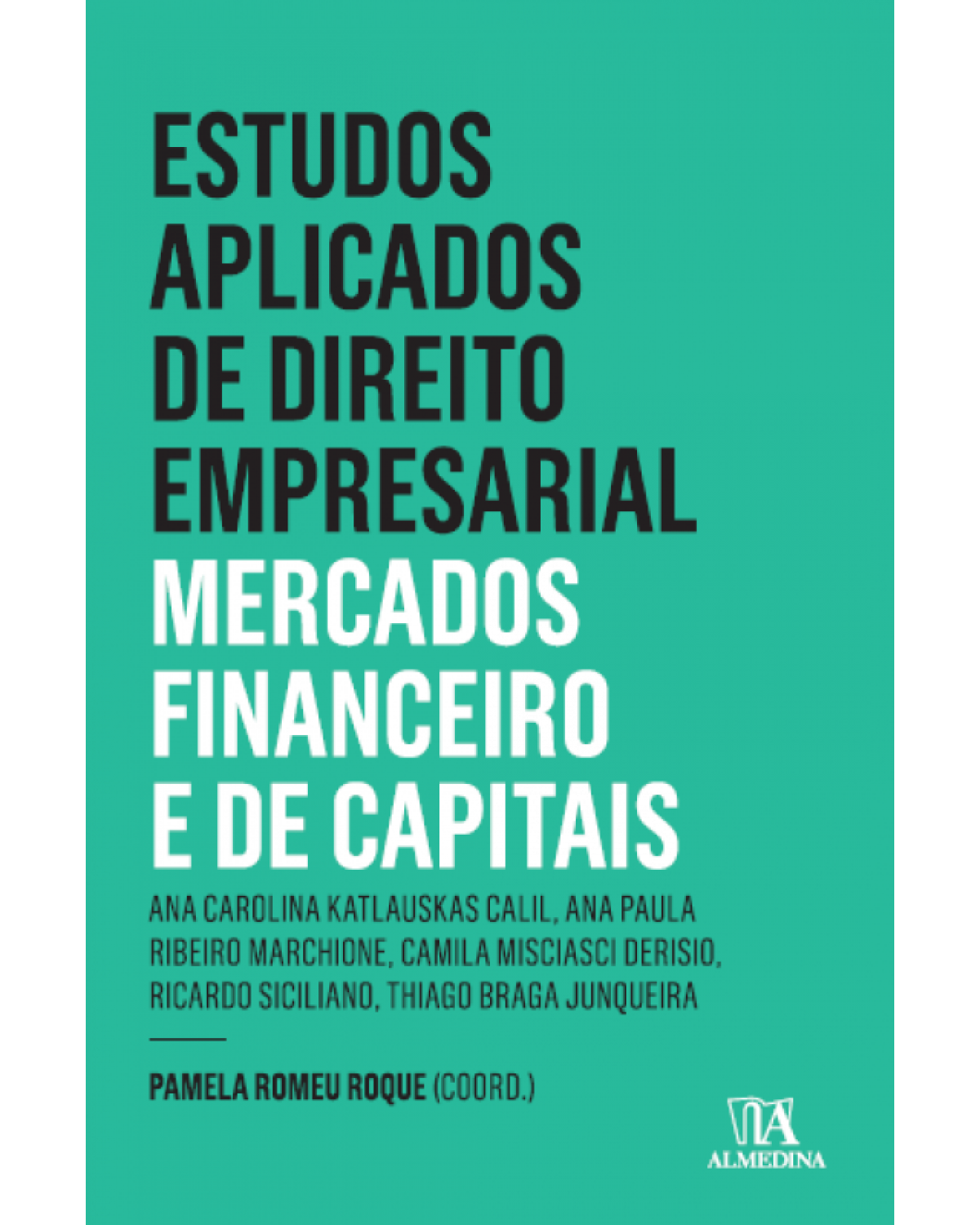 ESTUDOS APLICADOS DE DIREITO EMPRESARIAL

MERCADOS FINANCEIRO E DE CAPITAIS

ANA CAROLINA KATLAUSKAS CALIL, ANA PAULA RIBEIRO MARCHIONE, CAMILA MISCIASCI DERISIO, RICARDO SICILIANO, THIAGO BRAGA JUNQUEIRA

PAMELA ROMEU ROQUE (COORD.)

ALMEDINA